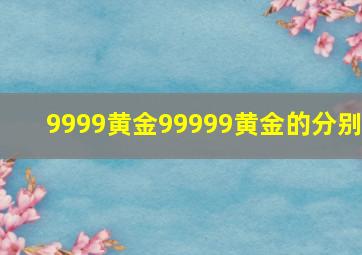 9999黄金99999黄金的分别